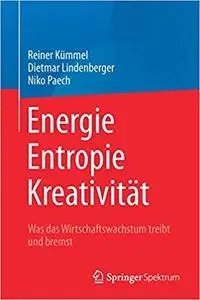 Reiner Kümmel
Dietmar Lindenberger
Niko Paech

Energie
Entropie
Kreativität

Was das Wirtschaftswachstum treibt und bremst

Springer Spektrum